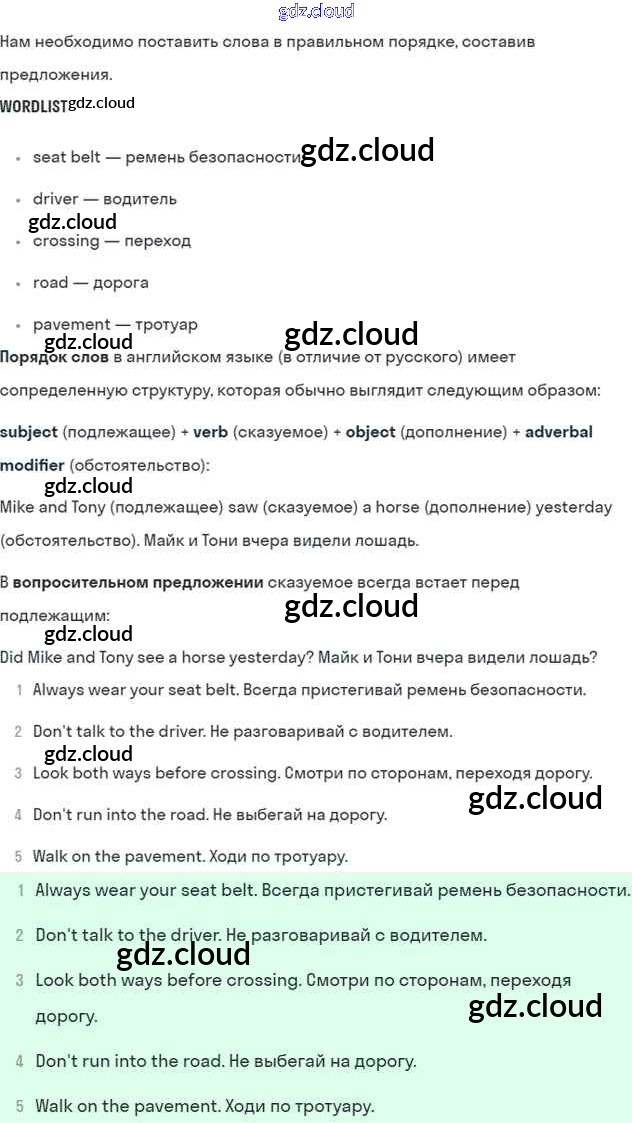 gdz.cloud

Нам необходимо поставить слова в правильном порядке, составив предложения.

WORDLIST gdz.cloud

- seat belt — ремень безопасности gdz.cloud
- driver — водитель gdz.cloud
- crossing — переход
- road — дорога
- pavement — тротуар gdz.cloud

gdz.cloud

Порядок слов в английском языке (в отличие от русского) имеет сопределенную структуру, которая обычно выглядит следующим образом:

subject (подлежащее) + verb (сказуемое) + object (дополнение) + adverbal modifier (обстоятельство):

gdz.cloud

Mike and Tony (подлежащее) saw (сказуемое) a horse (дополнение) yesterday (обстоятельство). Майк и Тони вчера видели лошадь.

В вопросительном предложении сказуемое всегда встает перед подлежащим: gdz.cloud

gdz.cloud

Did Mike and Tony see a horse yesterday? Майк и Тони вчера видели лошадь?

1 Always wear your seat belt. Всегда пристегивай ремень безопасности.
2 Don't talk to the driver. Не разговаривай с водителем. gdz.cloud
3 Look both ways before crossing. Смотри по сторонам, переходя дорогу. gdz.cloud
4 Don't run into the road. Не выбегай на дорогу.
5 Walk on the pavement. Ходи по тротуару.

1 Always wear your seat belt. Всегда пристегивай ремень безопасности.
2 Don't talk to the driver. Не разговаривай с водителем. gdz.cloud
3 Look both ways before crossing. Смотри по сторонам, переходя дорогу. gdz.cloud
4 Don't run into the road. Не выбегай на дорогу.
5 Walk on the pavement. Ходи по тротуару.